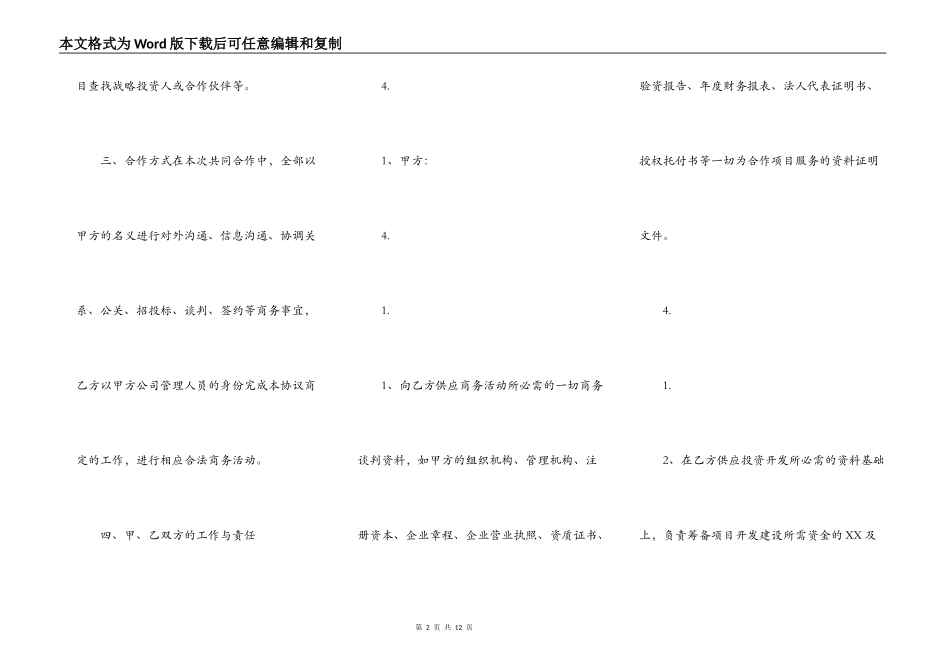 本文格式为Word版下载后可任意编辑和复制

目查找战略投资人或合作伙伴等。

三、合作方式在本次共同合作中，全部以甲方的名义进行对外沟通、信息沟通、协调关系、公关、招投标、谈判、签约等商务事宜，乙方以甲方公司管理人员的身份完成本协议商定的工作，进行相应合法商务活动。

四、甲、乙双方的工作与责任

4.

1、甲方:

4.

1.

1、向乙方供应商务活动所必需的一切商务谈判资料，如甲方的组织机构、管理机构、注册资本、企业章程、企业营业执照、资质证书、验资报告、年度财务报表、法人代表证明书、授权托付书等一切为合作项目服务的资料证明文件。

4.

1.

2、在乙方供应投资开发所必需的资料基础上，负责筹备项目开发建设所需资金的XX及

第 2 页 共 12 页